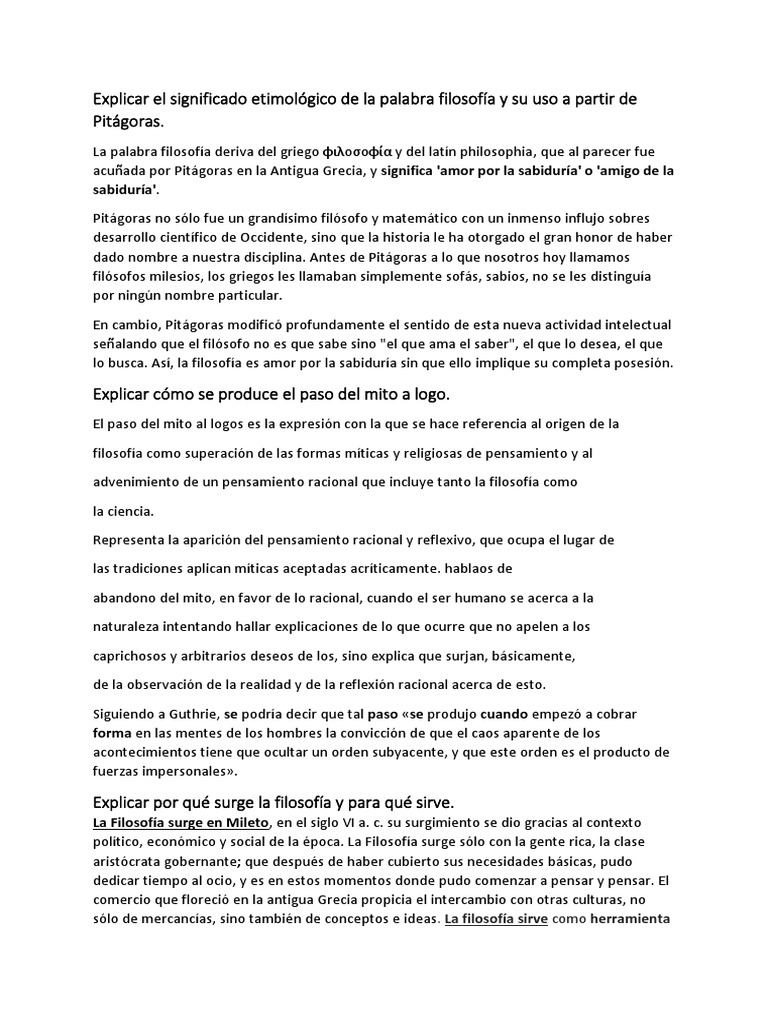 Explicar el significado etimológico de la palabra filosofía y su uso a partir de Pitágoras.

La palabra filosofía deriva del griego φιλοσοφία y del latín philosophia, que al parecer fue acuñada por Pitágoras en la Antigua Grecia, y significa 'amor por la sabiduría' o 'amigo de la sabiduría'.

Pitágoras no sólo fue un grandísimo filósofo y matemático con un inmenso influjo sobres desarrollo científico de Occidente, sino que la historia le ha otorgado el gran honor de haber dado nombre a nuestra disciplina. Antes de Pitágoras a lo que nosotros hoy llamamos filósofos milesios, los griegos les llamaban simplemente sofás, sabios, no se les distinguía por ningún nombre particular.

En cambio, Pitágoras modificó profundamente el sentido de esta nueva actividad intelectual señalando que el filósofo no es que sabe sino "el que ama el saber", el que lo desea, el que lo busca. Así, la filosofía es amor por la sabiduría sin que ello implique su completa posesión.

Explicar cómo se produce el paso del mito a logo.

El paso del mito al logos es la expresión con la que se hace referencia al origen de la filosofía como superación de las formas míticas y religiosas de pensamiento y al advenimiento de un pensamiento racional que incluye tanto la filosofía como la ciencia.

Representa la aparición del pensamiento racional y reflexivo, que ocupa el lugar de las tradiciones aplican míticas aceptadas acríticamente. hablaos de abandono del mito, en favor de lo racional, cuando el ser humano se acerca a la naturaleza intentando hallar explicaciones de lo que ocurre que no apelen a los caprichosos y arbitrarios deseos de los, sino explica que surjan, básicamente, de la observación de la realidad y de la reflexión racional acerca de esto.

Siguiendo a Guthrie, se podría decir que tal paso «se produjo cuando empezó a cobrar forma en las mentes de los hombres la convicción de que el caos aparente de los acontecimientos tiene que ocultar un orden subyacente, y que este orden es el producto de fuerzas impersonales».

Explicar por qué surge la filosofía y para qué sirve.

La Filosofía surge en Mileto, en el siglo VI a. c. su surgimiento se dio gracias al contexto político, económico y social de la época. La Filosofía surge sólo con la gente rica, la clase aristócrata gobernante; que después de haber cubierto sus necesidades básicas, pudo dedicar tiempo al ocio, y es en estos momentos donde pudo comenzar a pensar y pensar. El comercio que floreció en la antigua Grecia propicia el intercambio con otras culturas, no sólo de mercancías, sino también de conceptos e ideas. La filosofía sirve como herramienta